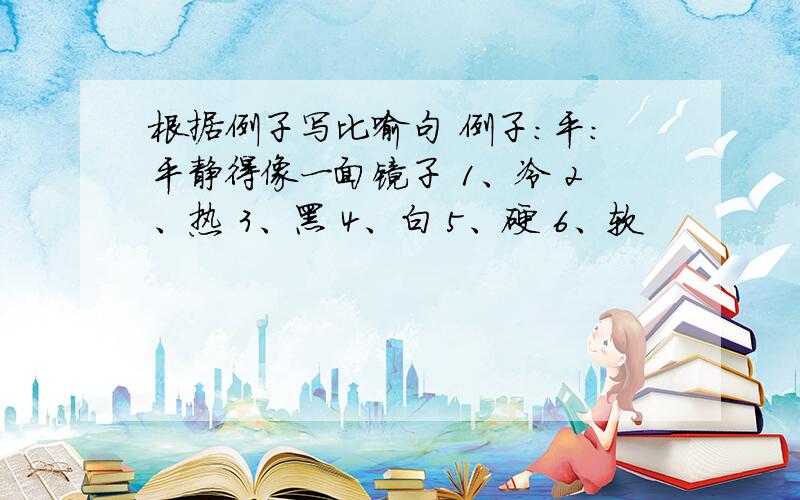 根据例子写比喻句 例子：平：平静得像一面镜子 1、冷 2、热 3、黑 4、白 5、硬 6、软